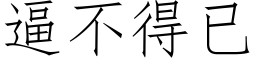 逼不得已